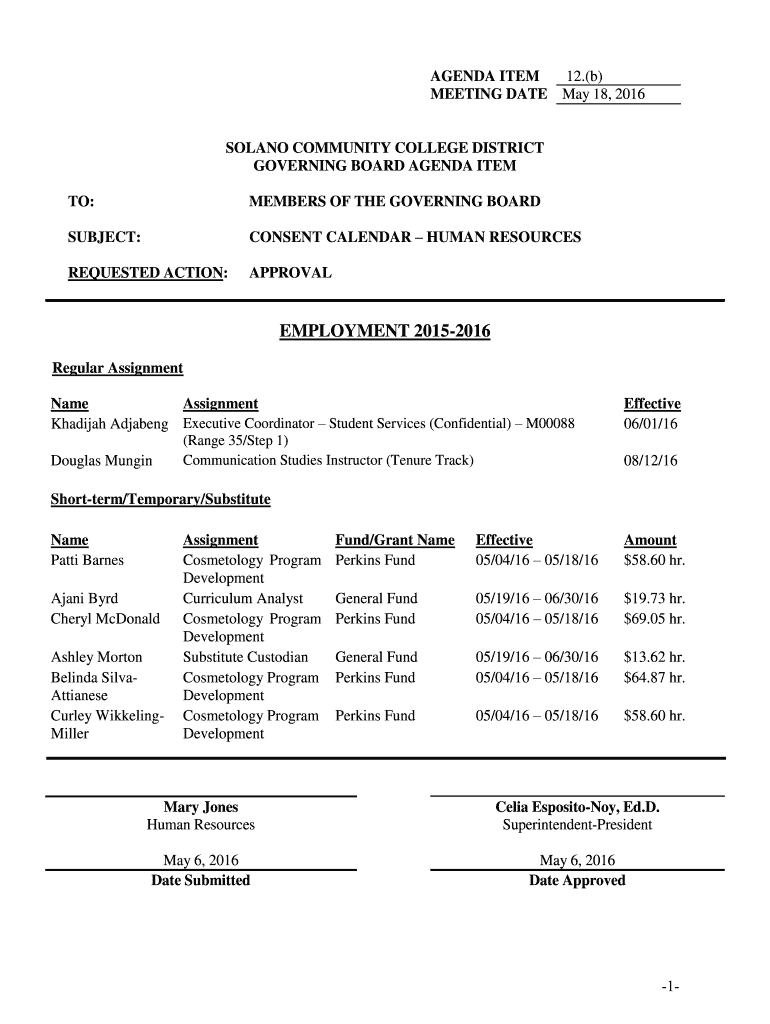 AGENDA ITEM 12.(b)
MEETING DATE May 18, 2016

SOLANO COMMUNITY COLLEGE DISTRICT
GOVERNING BOARD AGENDA ITEM

TO: MEMBERS OF THE GOVERNING BOARD

SUBJECT: CONSENT CALENDAR – HUMAN RESOURCES

REQUESTED ACTION: APPROVAL

EMPLOYMENT 2015-2016

Regular Assignment

| Name | Assignment | Effective |
|---|---|---|
| Khadijah Adjabeng | Executive Coordinator – Student Services (Confidential) – M00088 (Range 35/Step 1) | 06/01/16 |
| Douglas Mungin | Communication Studies Instructor (Tenure Track) | 08/12/16 |

Short-term/Temporary/Substitute

| Name | Assignment | Fund/Grant Name | Effective | Amount |
|---|---|---|---|---|
| Patti Barnes | Cosmetology Program Development | Perkins Fund | 05/04/16 – 05/18/16 | $58.60 hr. |
| Ajani Byrd | Curriculum Analyst | General Fund | 05/19/16 – 06/30/16 | $19.73 hr. |
| Cheryl McDonald | Cosmetology Program Development | Perkins Fund | 05/04/16 – 05/18/16 | $69.05 hr. |
| Ashley Morton | Substitute Custodian | General Fund | 05/19/16 – 06/30/16 | $13.62 hr. |
| Belinda Silva-Attianese | Cosmetology Program Development | Perkins Fund | 05/04/16 – 05/18/16 | $64.87 hr. |
| Curley Wikkeling-Miller | Cosmetology Program Development | Perkins Fund | 05/04/16 – 05/18/16 | $58.60 hr. |

Mary Jones
Human Resources

May 6, 2016
Date Submitted

Celia Esposito-Noy, Ed.D.
Superintendent-President

May 6, 2016
Date Approved

-1-